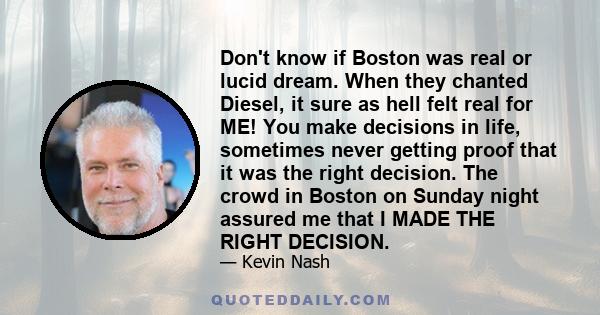 Don't know if Boston was real or lucid dream. When they chanted Diesel, it sure as hell felt real for ME! You make decisions in life, sometimes never getting proof that it was the right decision. The crowd in Boston on Sunday night assured me that I MADE THE RIGHT DECISION.

— Kevin Nash

QUOTEDDAILY.COM